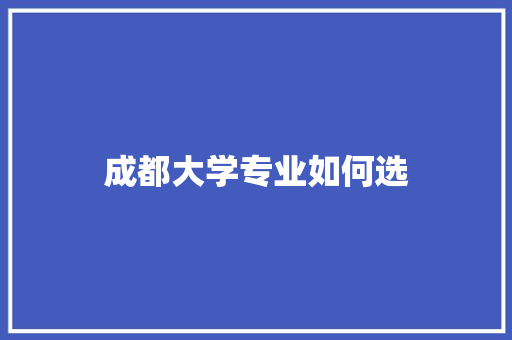 成都大学专业如何选